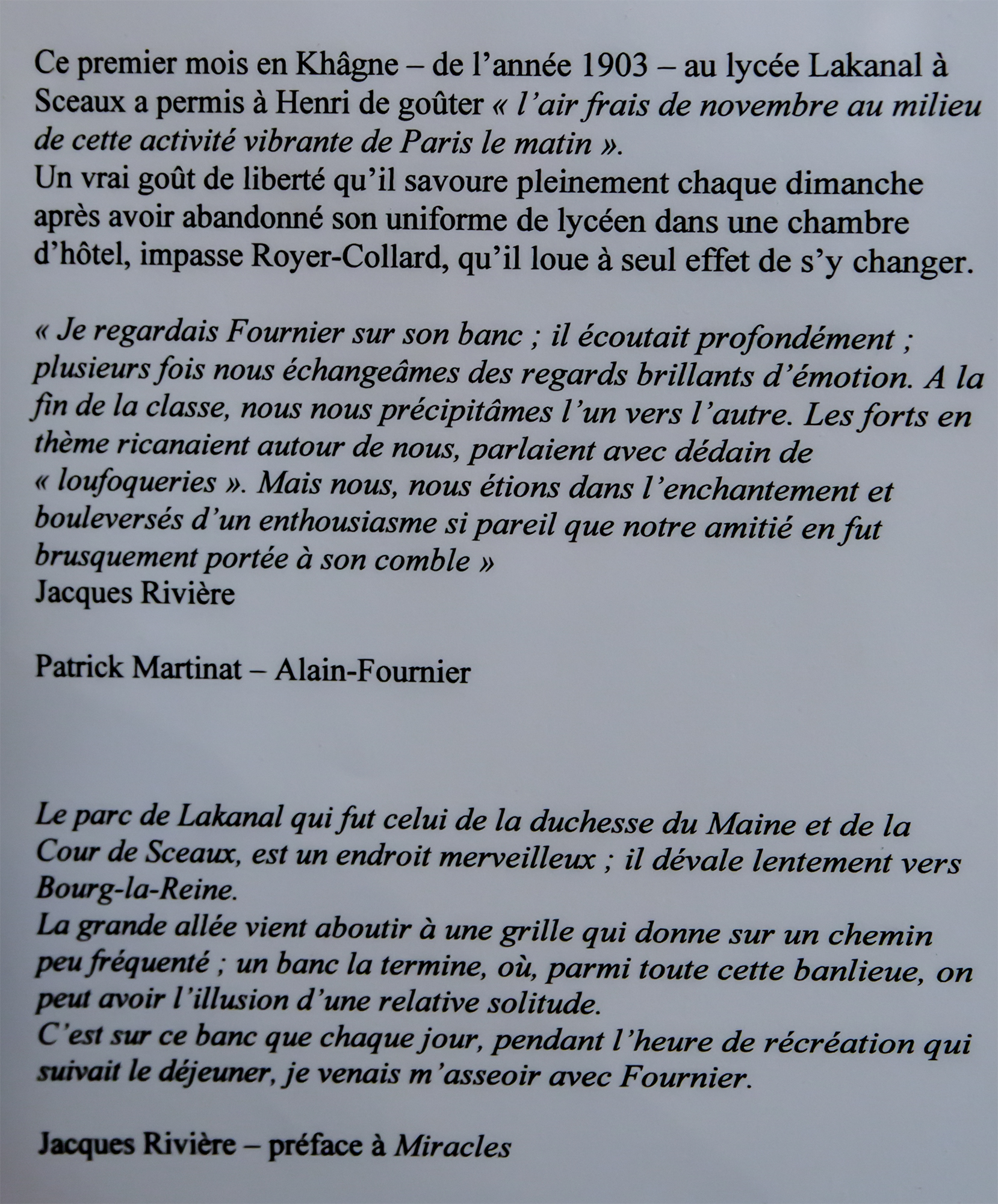 Ce premier mois en Khâgne – de l'année 1903 – au lycée Lakanal à Sceaux a permis à Henri de goûter « l'air frais de novembre au milieu de cette activité vibrante de Paris le matin ».
Un vrai goût de liberté qu'il savoure pleinement chaque dimanche après avoir abandonné son uniforme de lycéen dans une chambre d'hôtel, impasse Royer-Collard, qu'il loue à seul effet de s'y changer.

« Je regardais Fournier sur son banc ; il écoutait profondément ; plusieurs fois nous échangeâmes des regards brillants d'émotion. A la fin de la classe, nous nous précipitâmes l'un vers l'autre. Les forts en thème ricanaient autour de nous, parlaient avec dédain de « loufoqueries ». Mais nous, nous étions dans l'enchantement et bouleversés d'un enthousiasme si pareil que notre amitié en fut brusquement portée à son comble »
Jacques Rivière

Patrick Martinat – Alain-Fournier

Le parc de Lakanal qui fut celui de la duchesse du Maine et de la Cour de Sceaux, est un endroit merveilleux ; il dévale lentement vers Bourg-la-Reine.
La grande allée vient aboutir à une grille qui donne sur un chemin peu fréquenté ; un banc la termine, où, parmi toute cette banlieue, on peut avoir l'illusion d'une relative solitude.
C'est sur ce banc que chaque jour, pendant l'heure de récréation qui suivait le déjeuner, je venais m'asseoir avec Fournier.

Jacques Rivière – préface à Miracles